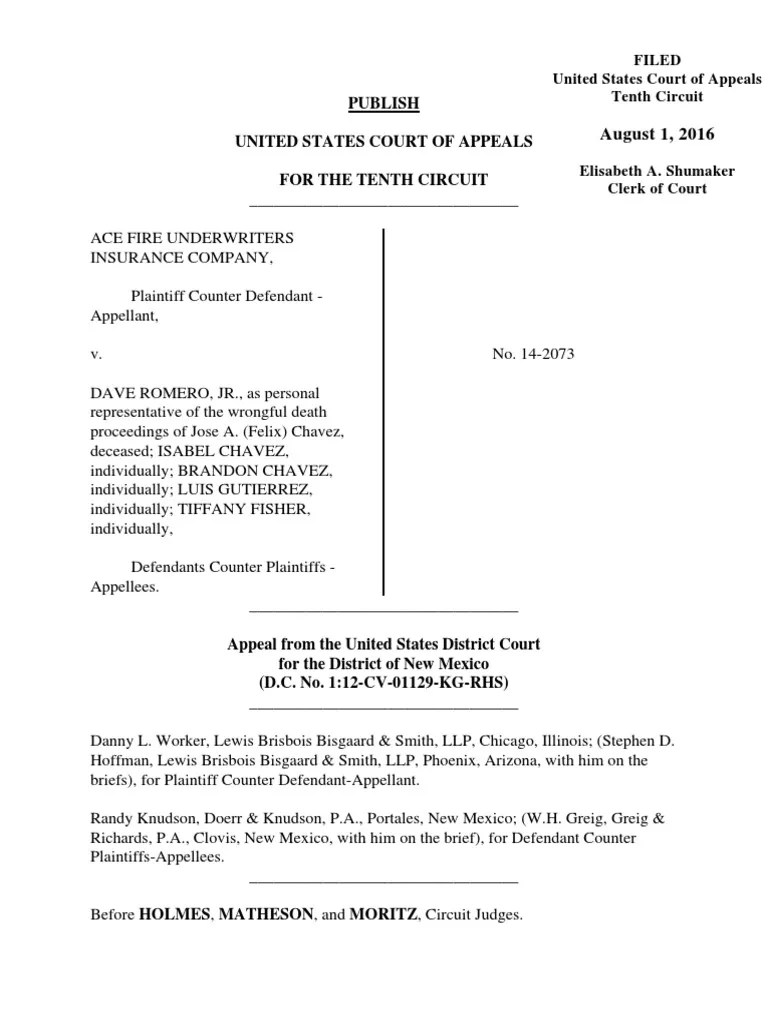 FILED
United States Court of Appeals
Tenth Circuit

August 1, 2016

Elisabeth A. Shumaker
Clerk of Court

PUBLISH

UNITED STATES COURT OF APPEALS

FOR THE TENTH CIRCUIT

ACE FIRE UNDERWRITERS INSURANCE COMPANY,

Plaintiff Counter Defendant - Appellant,

v.

DAVE ROMERO, JR., as personal representative of the wrongful death proceedings of Jose A. (Felix) Chavez, deceased; ISABEL CHAVEZ, individually; BRANDON CHAVEZ, individually; LUIS GUTIERREZ, individually; TIFFANY FISHER, individually,

Defendants Counter Plaintiffs - Appellees.

No. 14-2073

Appeal from the United States District Court
for the District of New Mexico
(D.C. No. 1:12-CV-01129-KG-RHS)

Danny L. Worker, Lewis Brisbois Bisgaard & Smith, LLP, Chicago, Illinois; (Stephen D. Hoffman, Lewis Brisbois Bisgaard & Smith, LLP, Phoenix, Arizona, with him on the briefs), for Plaintiff Counter Defendant-Appellant.

Randy Knudson, Doerr & Knudson, P.A., Portales, New Mexico; (W.H. Greig, Greig & Richards, P.A., Clovis, New Mexico, with him on the brief), for Defendant Counter Plaintiffs-Appellees.

Before HOLMES, MATHESON, and MORITZ, Circuit Judges.